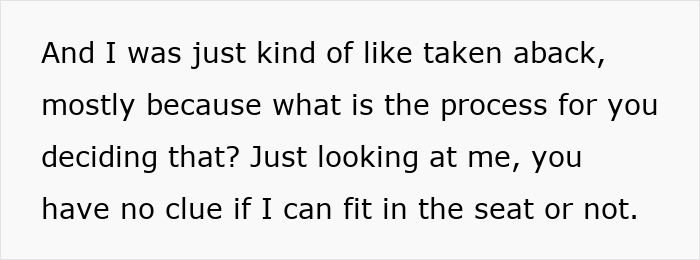 And I was just kind of like taken aback, mostly because what is the process for you deciding that? Just looking at me, you have no clue if I can fit in the seat or not.